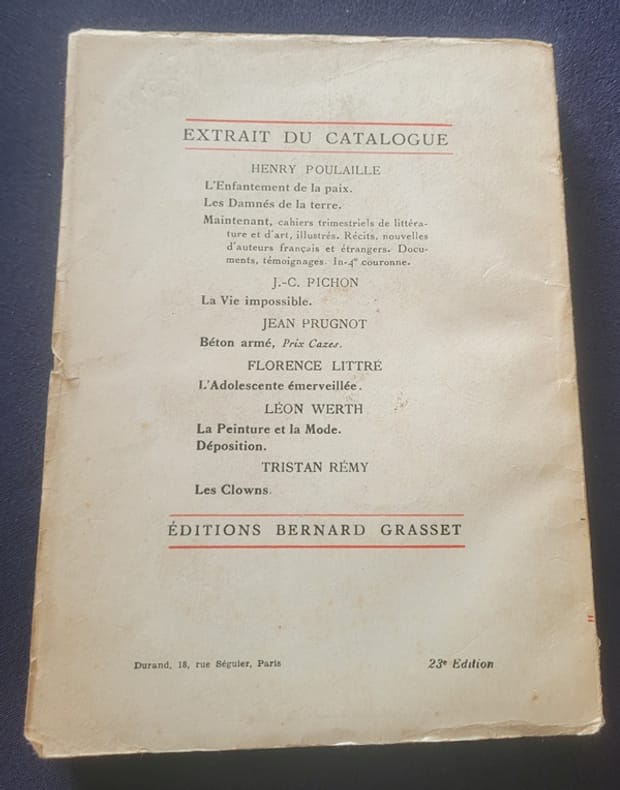 EXTRAIT DU CATALOGUE

HENRY POULAILLE

L'Enfantement de la paix.

Les Damnés de la terre.

Maintenant, cahiers trimestriels de littérature et d'art, illustrés. Récits, nouvelles d'auteurs français et étrangers. Documents, témoignages. In-4° couronne.

J.-C. PICHON

La Vie impossible.

JEAN PRUGNOT

Béton armé, Prix Cazes.

FLORENCE LITTRÉ

L'Adolescente émerveillée.

LÉON WERTH

La Peinture et la Mode.
Déposition.

TRISTAN RÉMY

Les Clowns.

ÉDITIONS BERNARD GRASSET

Durand, 18, rue Séguier, Paris

23e Edition